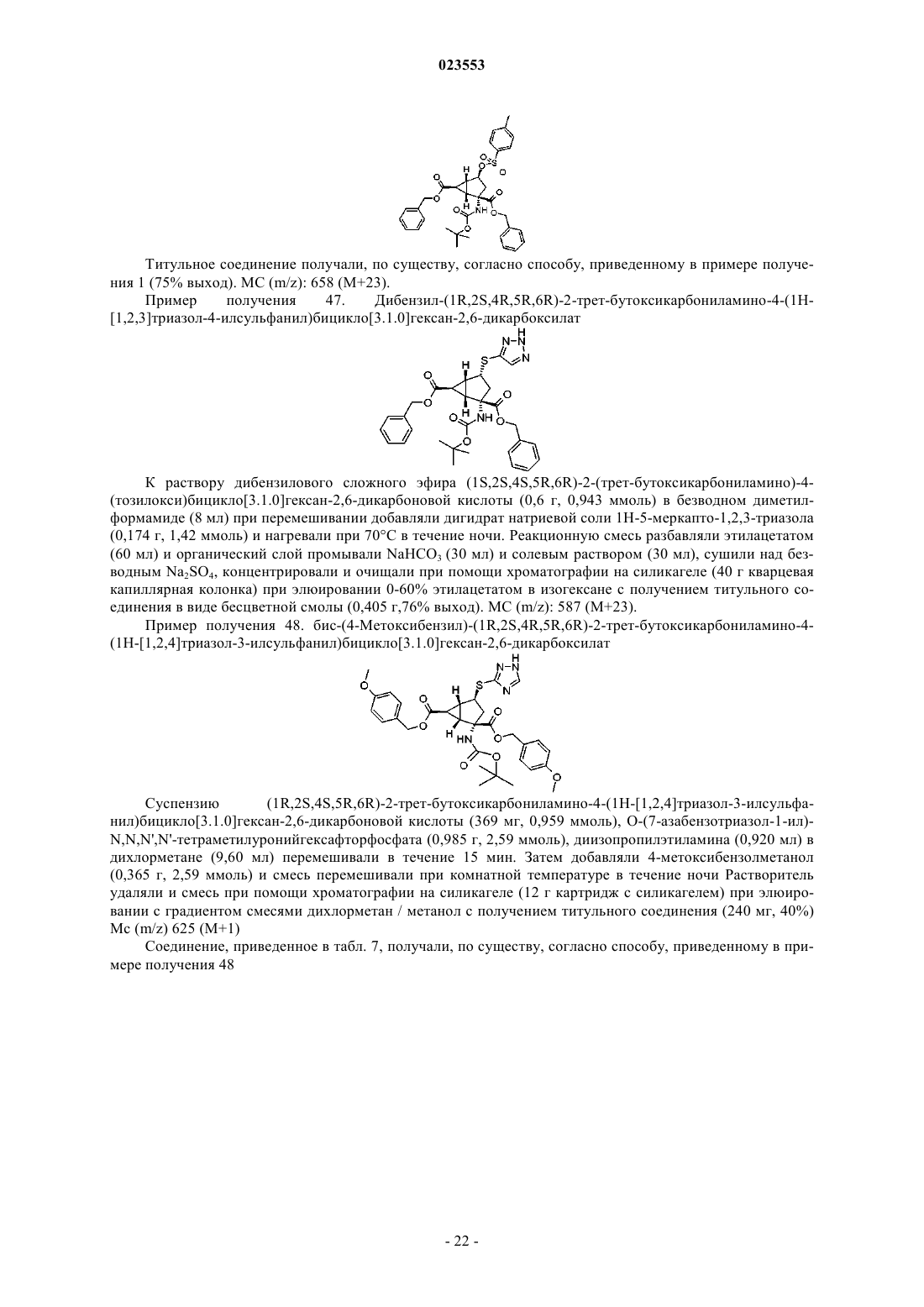 023553

Титульное соединение получали, по существу, согласно способу, приведенному в примере получения 1 (75% выход). МС (m/z): 658 (M+23).

Пример получения 47. Дибензил-(1R,2S,4R,5R,6R)-2-трет-бутоксикарбониламино-4-(1H-[1,2,3]триазол-4-илсульфанил)бицикло[3.1.0]гексан-2,6-дикарбоксилат

К раствору дибензилового сложного эфира (1S,2S,4S,5R,6R)-2-(трет-бутоксикарбониламино)-4-(тозилокси)бицикло[3.1.0]гексан-2,6-дикарбоновой кислоты (0,6 г, 0,943 ммоль) в безводном диметилформамиде (8 мл) при перемешивании добавляли дигидрат натриевой соли 1H-5-меркапто-1,2,3-триазола (0,174 г, 1,42 ммоль) и нагревали при 70°C в течение ночи. Реакционную смесь разбавляли этилацетатом (60 мл) и органический слой промывали $NaHCO_3$ (30 мл) и солевым раствором (30 мл), сушили над безводным $Na_2SO_4$, концентрировали и очищали при помощи хроматографии на силикагеле (40 г кварцевая капиллярная колонка) при элюировании 0-60% этилацетатом в изогексане с получением титульного соединения в виде бесцветной смолы (0,405 г,76% выход). МС (m/z): 587 (M+23).

Пример получения 48. бис-(4-Метоксибензил)-(1R,2S,4R,5R,6R)-2-трет-бутоксикарбониламино-4-(1H-[1,2,4]триазол-3-илсульфанил)бицикло[3.1.0]гексан-2,6-дикарбоксилат

Суспензию (1R,2S,4S,5R,6R)-2-трет-бутоксикарбониламино-4-(1H-[1,2,4]триазол-3-илсульфанил)бицикло[3.1.0]гексан-2,6-дикарбоновой кислоты (369 мг, 0,959 ммоль), O-(7-азабензотриазол-1-ил)-N,N,N',N'-тетраметилуронийгексафторфосфата (0,985 г, 2,59 ммоль), диизопропилэтиламина (0,920 мл) в дихлорметане (9,60 мл) перемешивали в течение 15 мин. Затем добавляли 4-метоксибензолметанол (0,365 г, 2,59 ммоль) и смесь перемешивали при комнатной температуре в течение ночи Растворитель удаляли и смесь при помощи хроматографии на силикагеле (12 г картридж с силикагелем) при элюировании с градиентом смесями дихлорметан / метанол с получением титульного соединения (240 мг, 40%) Мс (m/z) 625 (M+1)

Соединение, приведенное в табл. 7, получали, по существу, согласно способу, приведенному в примере получения 48

- 22 -